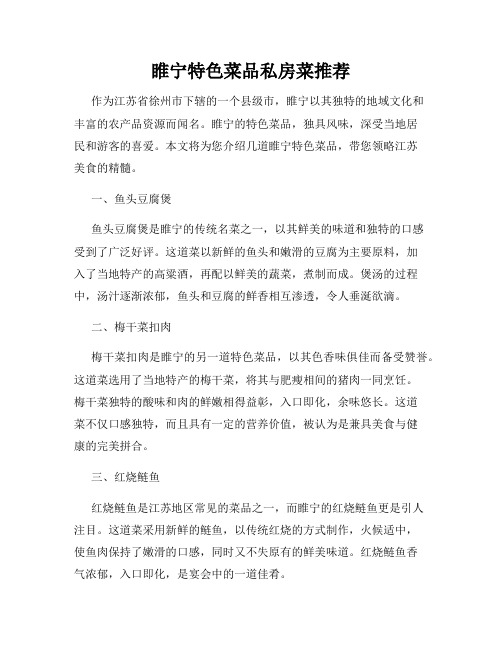 睢宁特色菜品私房菜推荐

作为江苏省徐州市下辖的一个县级市，睢宁以其独特的地域文化和丰富的农产品资源而闻名。睢宁的特色菜品，独具风味，深受当地居民和游客的喜爱。本文将为您介绍几道睢宁特色菜品，带您领略江苏美食的精髓。

一、鱼头豆腐煲

鱼头豆腐煲是睢宁的传统名菜之一，以其鲜美的味道和独特的口感受到了广泛好评。这道菜以新鲜的鱼头和嫩滑的豆腐为主要原料，加入了当地特产的高粱酒，再配以鲜美的蔬菜，煮制而成。煲汤的过程中，汤汁逐渐浓郁，鱼头和豆腐的鲜香相互渗透，令人垂涎欲滴。

二、梅干菜扣肉

梅干菜扣肉是睢宁的另一道特色菜品，以其色香味俱佳而备受赞誉。这道菜选用了当地特产的梅干菜，将其与肥瘦相间的猪肉一同烹饪。梅干菜独特的酸味和肉的鲜嫩相得益彰，入口即化，余味悠长。这道菜不仅口感独特，而且具有一定的营养价值，被认为是兼具美食与健康的完美拼合。

三、红烧鲢鱼

红烧鲢鱼是江苏地区常见的菜品之一，而睢宁的红烧鲢鱼更是引人注目。这道菜采用新鲜的鲢鱼，以传统红烧的方式制作，火候适中，使鱼肉保持了嫩滑的口感，同时又不失原有的鲜美味道。红烧鲢鱼香气浓郁，入口即化，是宴会中的一道佳肴。